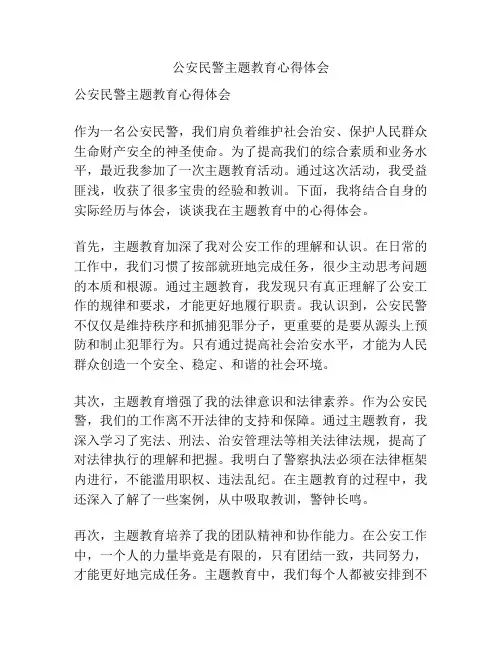 公安民警主题教育心得体会

公安民警主题教育心得体会

作为一名公安民警，我们肩负着维护社会治安、保护人民群众生命财产安全的神圣使命。为了提高我们的综合素质和业务水平，最近我参加了一次主题教育活动。通过这次活动，我受益匪浅，收获了很多宝贵的经验和教训。下面，我将结合自身的实际经历与体会，谈谈我在主题教育中的心得体会。

首先，主题教育加深了我对公安工作的理解和认识。在日常的工作中，我们习惯了按部就班地完成任务，很少主动思考问题的本质和根源。通过主题教育，我发现只有真正理解了公安工作的规律和要求，才能更好地履行职责。我认识到，公安民警不仅仅是维持秩序和抓捕犯罪分子，更重要的是要从源头上预防和制止犯罪行为。只有通过提高社会治安水平，才能为人民群众创造一个安全、稳定、和谐的社会环境。

其次，主题教育增强了我的法律意识和法律素养。作为公安民警，我们的工作离不开法律的支持和保障。通过主题教育，我深入学习了宪法、刑法、治安管理法等相关法律法规，提高了对法律执行的理解和把握。我明白了警察执法必须在法律框架内进行，不能滥用职权、违法乱纪。在主题教育的过程中，我还深入了解了一些案例，从中吸取教训，警钟长鸣。

再次，主题教育培养了我的团队精神和协作能力。在公安工作中，一个人的力量毕竟是有限的，只有团结一致，共同努力，才能更好地完成任务。主题教育中，我们每个人都被安排到不